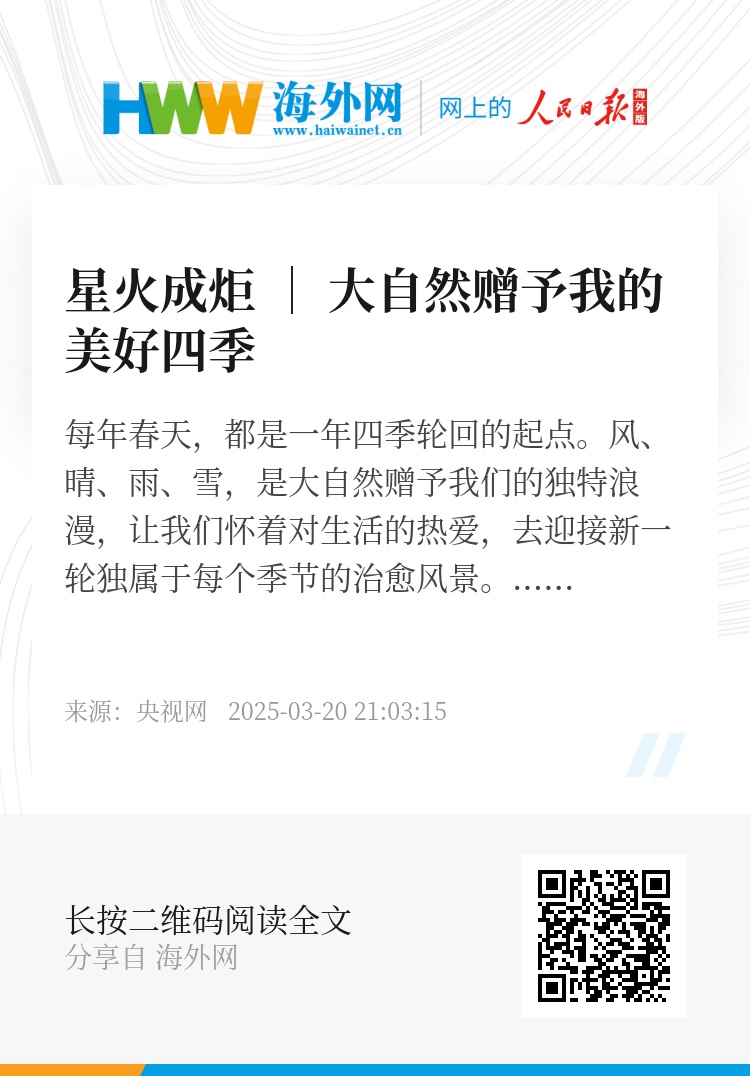 HWW 海外网
www.haiwainet.cn

网上的 人民日报 海外版

星火成炬 ｜ 大自然赠予我的美好四季

每年春天，都是一年四季轮回的起点。风、晴、雨、雪，是大自然赠予我们的独特浪漫，让我们怀着对生活的热爱，去迎接新一轮独属于每个季节的治愈风景。……

来源：央视网 2025-03-20 21:03:15

长按二维码阅读全文
分享自 海外网